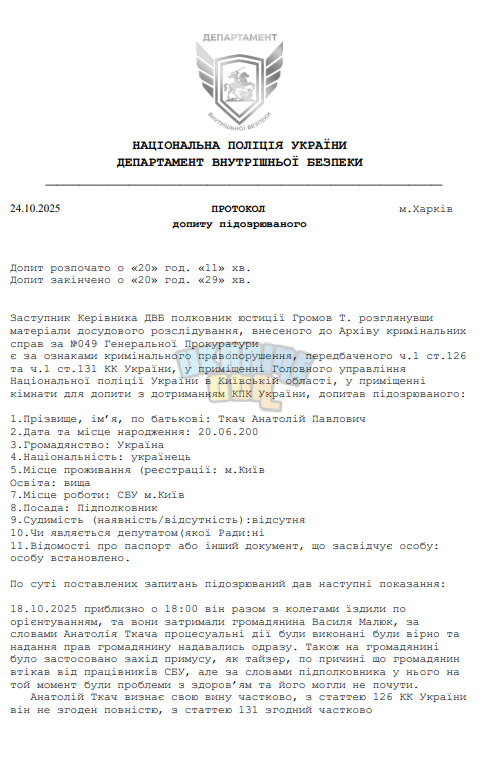 ДЕПАРТАМЕНТ

ВНУТРІШНЬОЇ БЕЗПЕКИ

НАЦІОНАЛЬНА ПОЛІЦІЯ УКРАЇНИ
ДЕПАРТАМЕНТ ВНУТРІШНЬОЇ БЕЗПЕКИ

24.10.2025 ПРОТОКОЛ м.Харків
допиту підозрюваного

Допит розпочато о «20» год. «11» хв.
Допит закінчено о «20» год. «29» хв.

Заступник Керівника ДВБ полковник юстиції Громов Т. розглянувши матеріали досудового розслідування, внесеного до Архіву кримінальних справ за №049 Генеральної Прокуратури є за ознаками кримінального правопорушення, передбаченого ч.1 ст.126 та ч.1 ст.131 КК України, у приміщенні Головного управління Національної поліції України в Київській області, у приміщенні кімнати для допити з дотриманням КПК України, допитав підозрюваного:

1.Прізвище, ім'я, по батькові: Ткач Анатолій Павлович
2.Дата та місце народження: 20.06.200
3.Громадянство: Україна
4.Національність: українець
5.Місце проживання (реєстрації: м.Київ
Освіта: вища
7.Місце роботи: СБУ м.Київ
8.Посада: Підполковник
9.Судимість (наявність/відсутність):відсутня
10.Чи являється депутатом(якої Ради:ні
11.Відомості про паспорт або інший документ, що засвідчує особу: особу встановлено.

По суті поставлених запитань підозрюваний дав наступні показання:

18.10.2025 приблизно о 18:00 він разом з колегами їздили по орієнтуванням, та вони затримали громадянина Василя Малюк, за словами Анатолія Ткача процесуальні дії були виконані були вірно та надання прав громадянину надавались одразу. Також на громадянині було застосовано захід примусу, як тайзер, по причині що громадянин втікав від працівників СБУ, але за словами підполковника у нього на той момент були проблеми з здоров'ям та його могли не почути.
Анатолій Ткач визнає свою вину частково, з статтею 126 КК України він не згоден повністю, з статтею 131 згодний частково